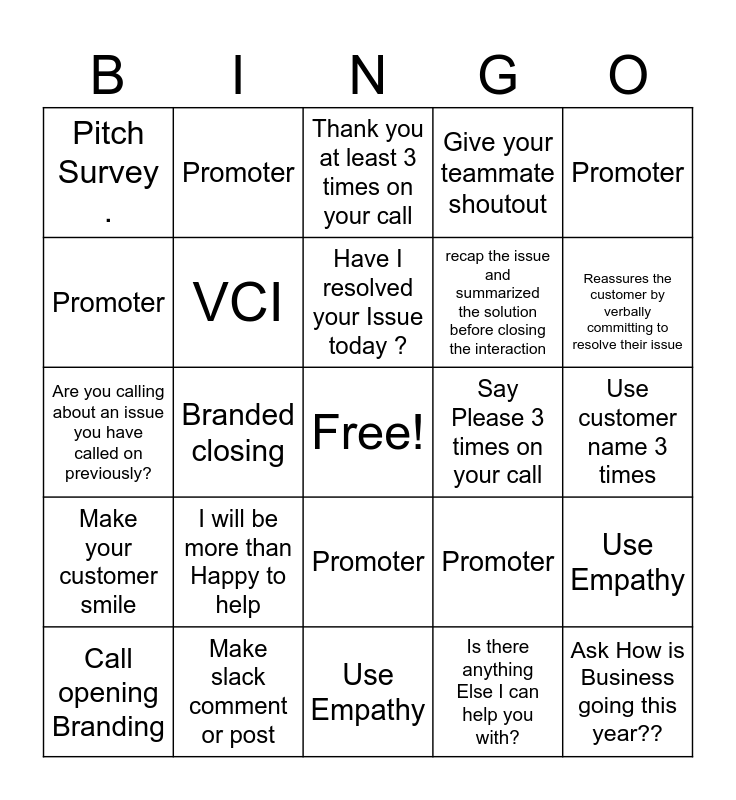 | B | I | N | G | O |
|---|---|---|---|---|
| Pitch Survey . | Promoter | Thank you at least 3 times on your call | Give your teammate shoutout | Promoter |
| Promoter | VCI | Have I resolved your Issue today ? | recap the issue and summarized the solution before closing the interaction | Reassures the customer by verbally committing to resolve their issue |
| Are you calling about an issue you have called on previously? | Branded closing | Free! | Say Please 3 times on your call | Use customer name 3 times |
| Make your customer smile | I will be more than Happy to help | Promoter | Promoter | Use Empathy |
| Call opening Branding | Make slack comment or post | Use Empathy | Is there anything Else I can help you with? | Ask How is Business going this year?? |